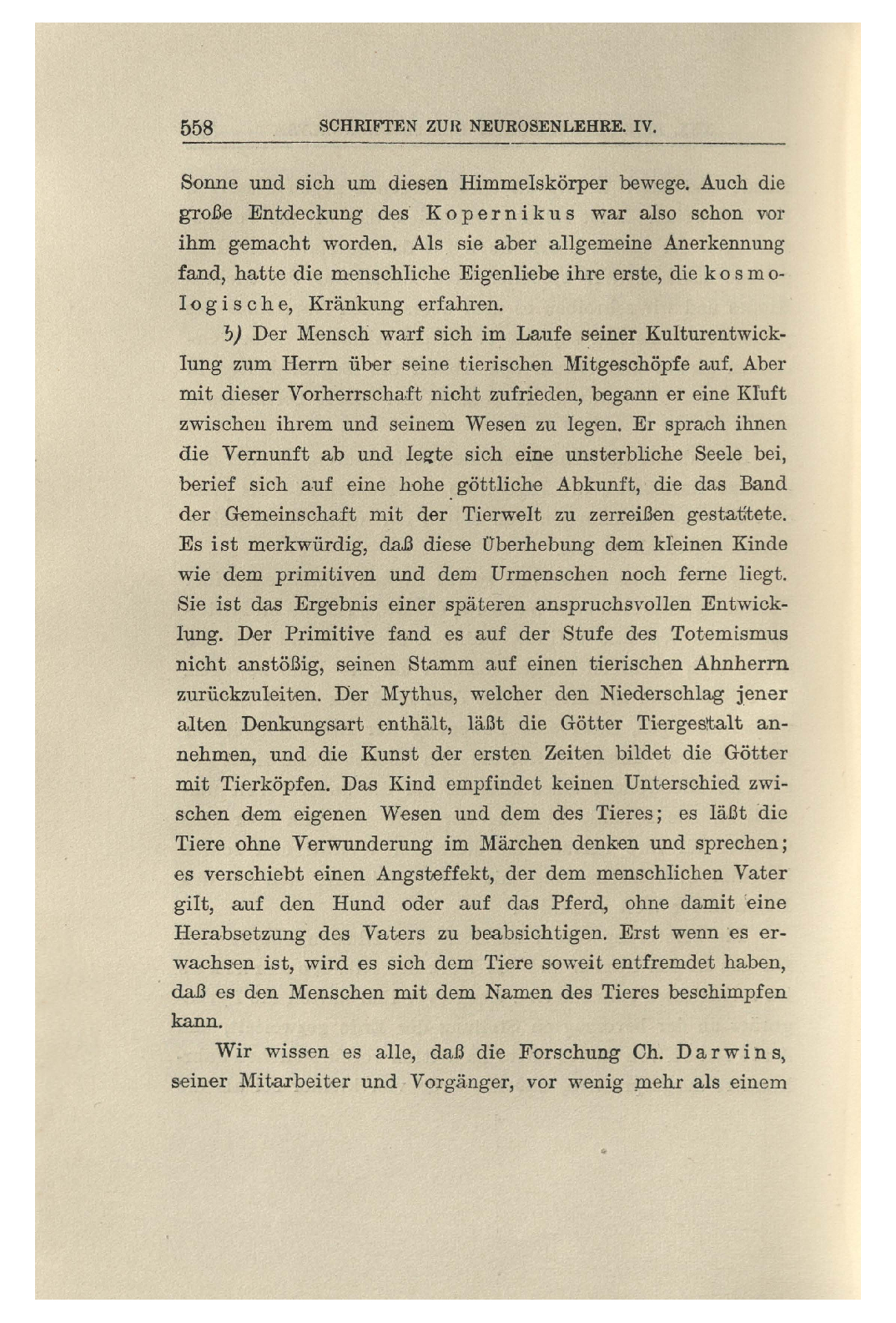 558 SCHRIFTEN ZUR NEUROSENLEHRE. IV.

Sonne und sich um diesen Himmelskörper bewege. Auch die große Entdeckung des Kopernikus war also schon vor ihm gemacht worden. Als sie aber allgemeine Anerkennung fand, hatte die menschliche Eigenliebe ihre erste, die kosmologische, Kränkung erfahren.

b) Der Mensch warf sich im Laufe seiner Kulturentwicklung zum Herrn über seine tierischen Mitgeschöpfe auf. Aber mit dieser Vorherrschaft nicht zufrieden, begann er eine Kluft zwischen ihrem und seinem Wesen zu legen. Er sprach ihnen die Vernunft ab und legte sich eine unsterbliche Seele bei, berief sich auf eine hohe göttliche Abkunft, die das Band der Gemeinschaft mit der Tierwelt zu zerreißen gestattete. Es ist merkwürdig, daß diese Überhebung dem kleinen Kinde wie dem primitiven und dem Urmenschen noch ferne liegt. Sie ist das Ergebnis einer späteren anspruchsvollen Entwicklung. Der Primitive fand es auf der Stufe des Totemismus nicht anstößig, seinen Stamm auf einen tierischen Ahnherrn zurückzuleiten. Der Mythus, welcher den Niederschlag jener alten Denkungsart enthält, läßt die Götter Tiergestalt annehmen, und die Kunst der ersten Zeiten bildet die Götter mit Tierköpfen. Das Kind empfindet keinen Unterschied zwischen dem eigenen Wesen und dem des Tieres; es läßt die Tiere ohne Verwunderung im Märchen denken und sprechen; es verschiebt einen Angsteffekt, der dem menschlichen Vater gilt, auf den Hund oder auf das Pferd, ohne damit eine Herabsetzung des Vaters zu beabsichtigen. Erst wenn es erwachsen ist, wird es sich dem Tiere soweit entfremdet haben, daß es den Menschen mit dem Namen des Tieres beschimpfen kann.

Wir wissen es alle, daß die Forschung Ch. Darwins, seiner Mitarbeiter und Vorgänger, vor wenig mehr als einem